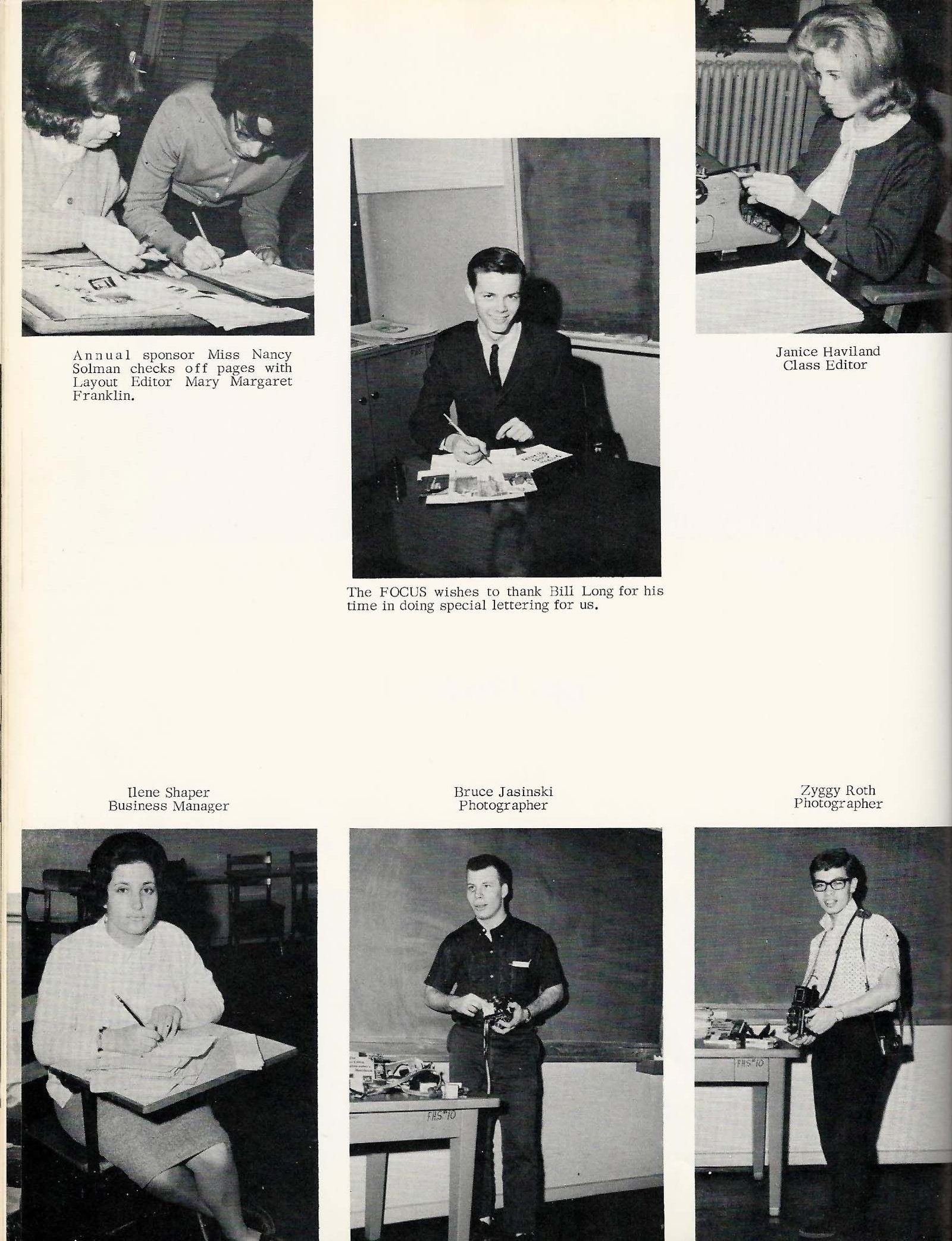 Annual sponsor Miss Nancy Solman checks off pages with Layout Editor Mary Margaret Franklin.

The FOCUS wishes to thank Bill Long for his time in doing special lettering for us.

Janice Haviland
Class Editor

Ilene Shaper
Business Manager

Bruce Jasinski
Photographer

Zyggy Roth
Photographer